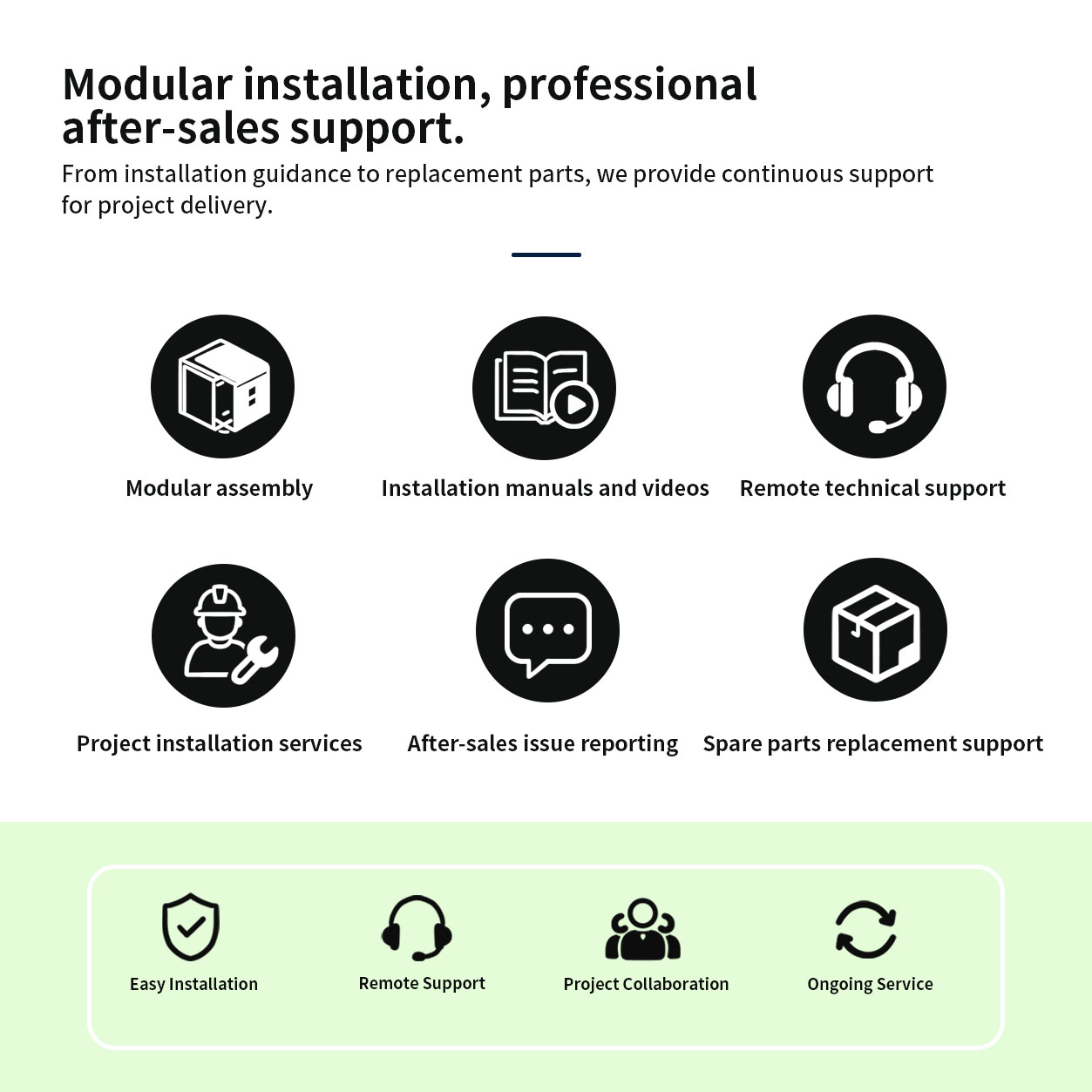 Modular installation, professional after-sales support.

From installation guidance to replacement parts, we provide continuous support for project delivery.

Modular assembly

Installation manuals and videos

Remote technical support

Project installation services

After-sales issue reporting

Spare parts replacement support

Easy Installation

Remote Support

Project Collaboration

Ongoing Service